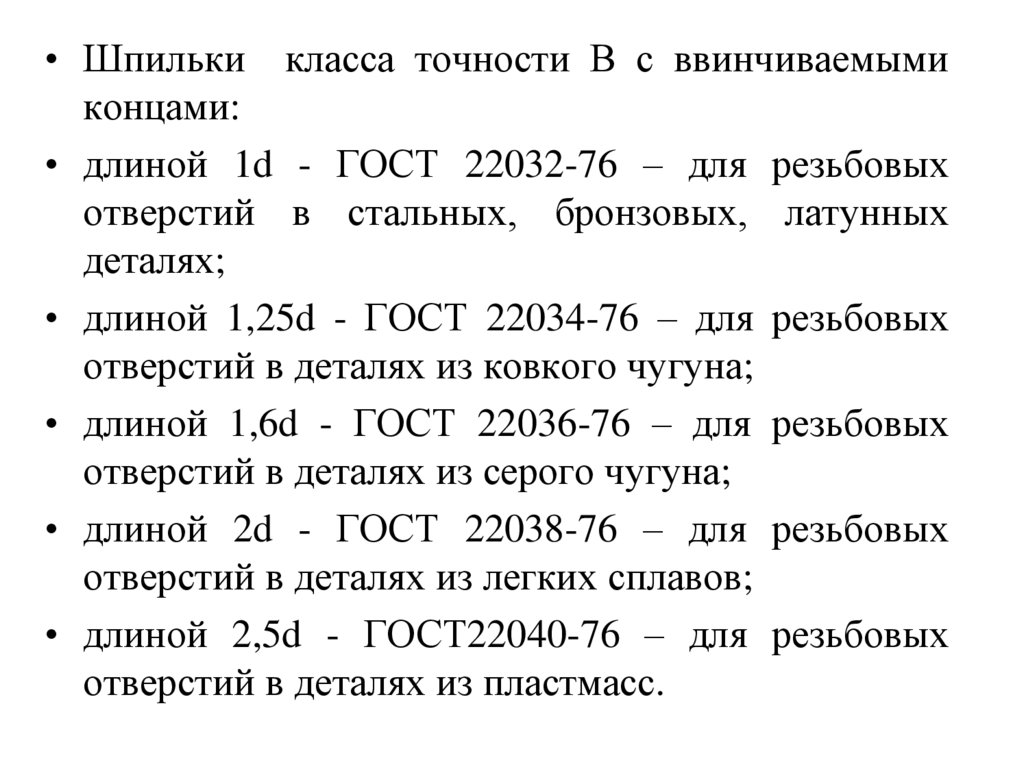 • Шпильки класса точности В с ввинчиваемыми концами:

• длиной 1d - ГОСТ 22032-76 – для резьбовых отверстий в стальных, бронзовых, латунных деталях;

• длиной 1,25d - ГОСТ 22034-76 – для резьбовых отверстий в деталях из ковкого чугуна;

• длиной 1,6d - ГОСТ 22036-76 – для резьбовых отверстий в деталях из серого чугуна;

• длиной 2d - ГОСТ 22038-76 – для резьбовых отверстий в деталях из легких сплавов;

• длиной 2,5d - ГОСТ22040-76 – для резьбовых отверстий в деталях из пластмасс.